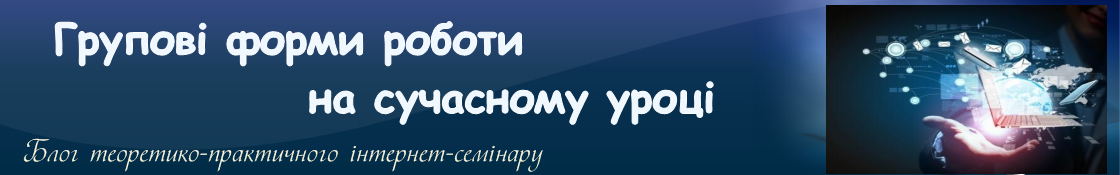 Групові форми роботи на сучасному уроці

Блог теоретико-практичного інтернет-семінару